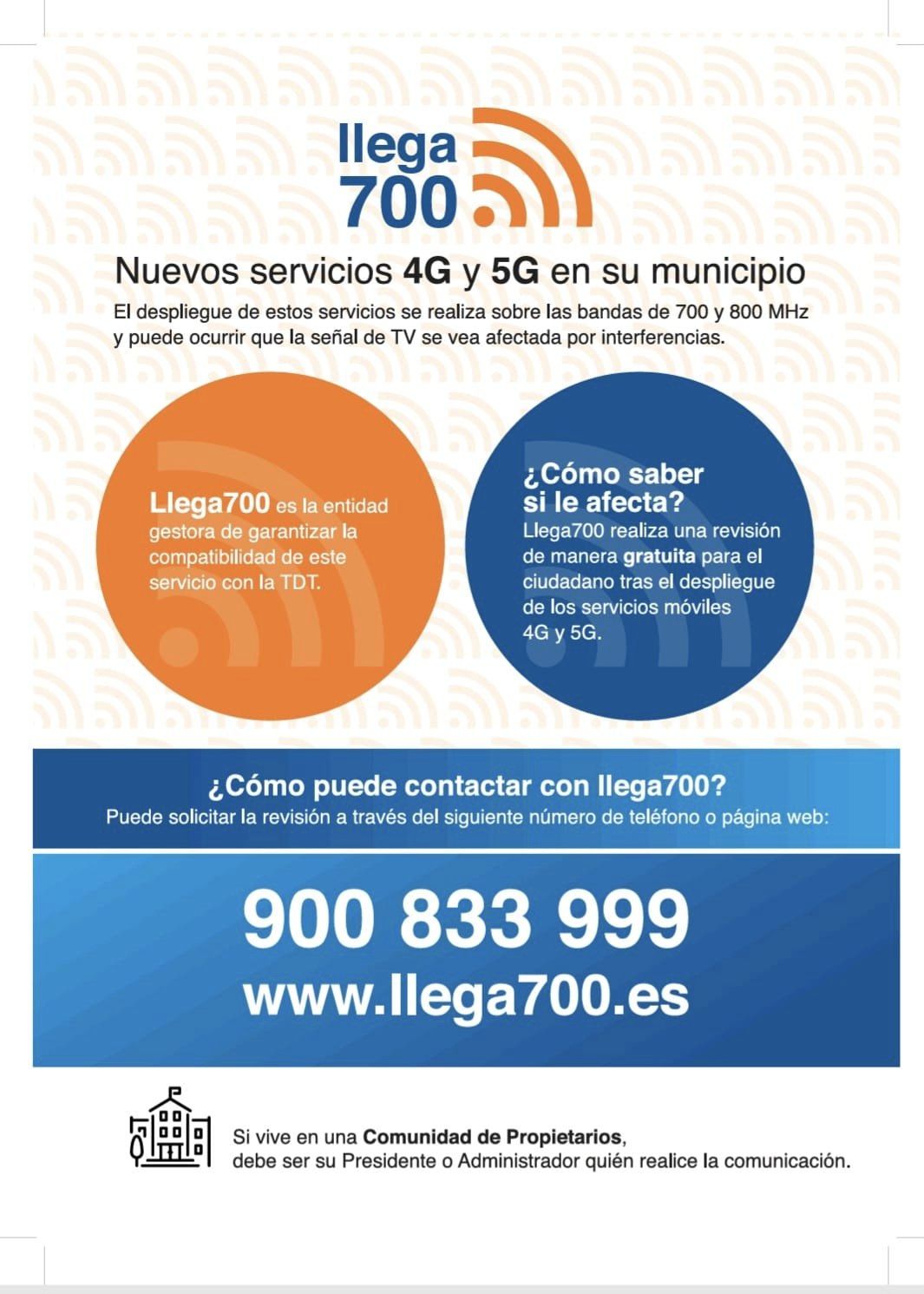 llega
700

Nuevos servicios 4G y 5G en su municipio

El despliegue de estos servicios se realiza sobre las bandas de 700 y 800 MHz y puede ocurrir que la señal de TV se vea afectada por interferencias.

Llega700 es la entidad gestora de garantizar la compatibilidad de este servicio con la TDT.

¿Cómo saber si le afecta?
Llega700 realiza una revisión de manera gratuita para el ciudadano tras el despliegue de los servicios móviles 4G y 5G.

¿Cómo puede contactar con llega700?
Puede solicitar la revisión a través del siguiente número de teléfono o página web:

900 833 999
www.llega700.es

Si vive en una Comunidad de Propietarios,
debe ser su Presidente o Administrador quién realice la comunicación.